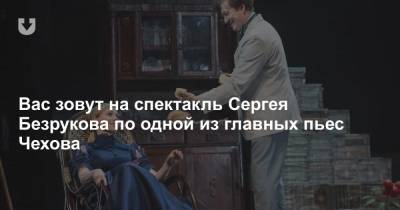 Вас зовут на спектакль Сергея Безрукова по одной из главных пьес Чехова